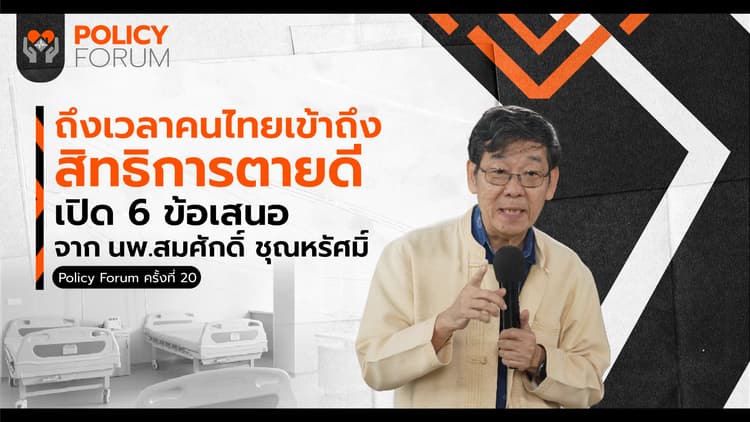 POLICY FORUM

ถึงเวลาคนไทยเข้าถึง
สิทธิการตายดี
เปิด 6 ข้อเสนอ
จาก นพ.สมศักดิ์ ชุณหรัศมิ์

Policy Forum ครั้งที่ 20